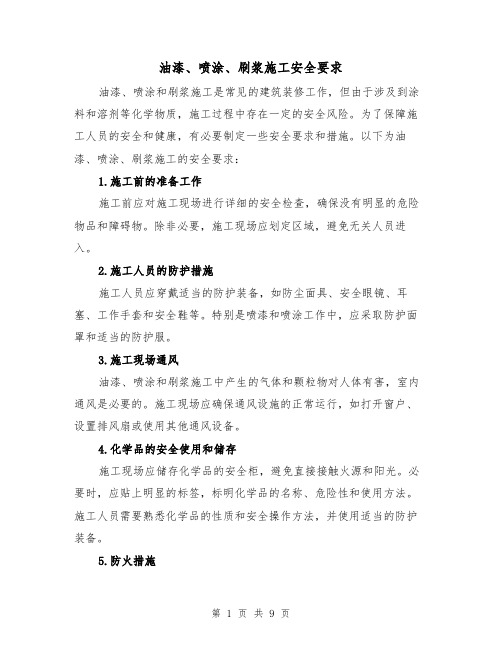 油漆、喷涂、刷浆施工安全要求

油漆、喷涂和刷浆施工是常见的建筑装修工作，但由于涉及到涂料和溶剂等化学物质，施工过程中存在一定的安全风险。为了保障施工人员的安全和健康，有必要制定一些安全要求和措施。以下为油漆、喷涂、刷浆施工的安全要求：

1.施工前的准备工作

施工前应对施工现场进行详细的安全检查，确保没有明显的危险物品和障碍物。除非必要，施工现场应划定区域，避免无关人员进入。

2.施工人员的防护措施

施工人员应穿戴适当的防护装备，如防尘面具、安全眼镜、耳塞、工作手套和安全鞋等。特别是喷漆和喷涂工作中，应采取防护面罩和适当的防护服。

3.施工现场通风

油漆、喷涂和刷浆施工中产生的气体和颗粒物对人体有害，室内通风是必要的。施工现场应确保通风设施的正常运行，如打开窗户、设置排风扇或使用其他通风设备。

4.化学品的安全使用和储存

施工现场应储存化学品的安全柜，避免直接接触火源和阳光。必要时，应贴上明显的标签，标明化学品的名称、危险性和使用方法。施工人员需要熟悉化学品的性质和安全操作方法，并使用适当的防护装备。

5.防火措施

第 1 页 共 9 页